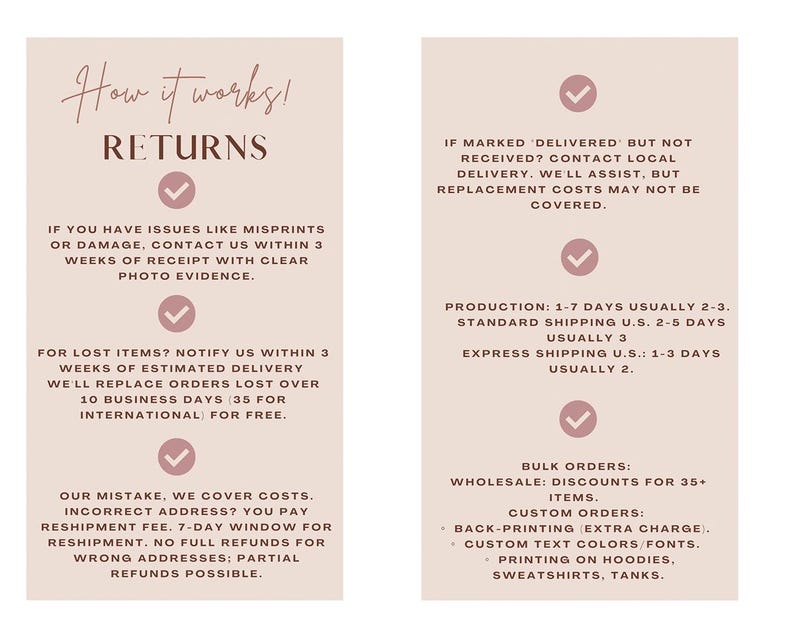 How it works!

RETURNS

IF YOU HAVE ISSUES LIKE MISPRINTS OR DAMAGE, CONTACT US WITHIN 3 WEEKS OF RECEIPT WITH CLEAR PHOTO EVIDENCE.

FOR LOST ITEMS? NOTIFY US WITHIN 3 WEEKS OF ESTIMATED DELIVERY WE'LL REPLACE ORDERS LOST OVER 10 BUSINESS DAYS (35 FOR INTERNATIONAL) FOR FREE.

OUR MISTAKE, WE COVER COSTS. INCORRECT ADDRESS? YOU PAY RESHIPMENT FEE. 7-DAY WINDOW FOR RESHIPMENT. NO FULL REFUNDS FOR WRONG ADDRESSES; PARTIAL REFUNDS POSSIBLE.

IF MARKED "DELIVERED" BUT NOT RECEIVED? CONTACT LOCAL DELIVERY. WE'LL ASSIST, BUT REPLACEMENT COSTS MAY NOT BE COVERED.

PRODUCTION: 1-7 DAYS USUALLY 2-3.
STANDARD SHIPPING U.S. 2-5 DAYS USUALLY 3
EXPRESS SHIPPING U.S.: 1-3 DAYS USUALLY 2.

BULK ORDERS:
WHOLESALE: DISCOUNTS FOR 35+ ITEMS.
CUSTOM ORDERS:
◦ BACK-PRINTING (EXTRA CHARGE).
◦ CUSTOM TEXT COLORS/FONTS.
◦ PRINTING ON HOODIES, SWEATSHIRTS, TANKS.